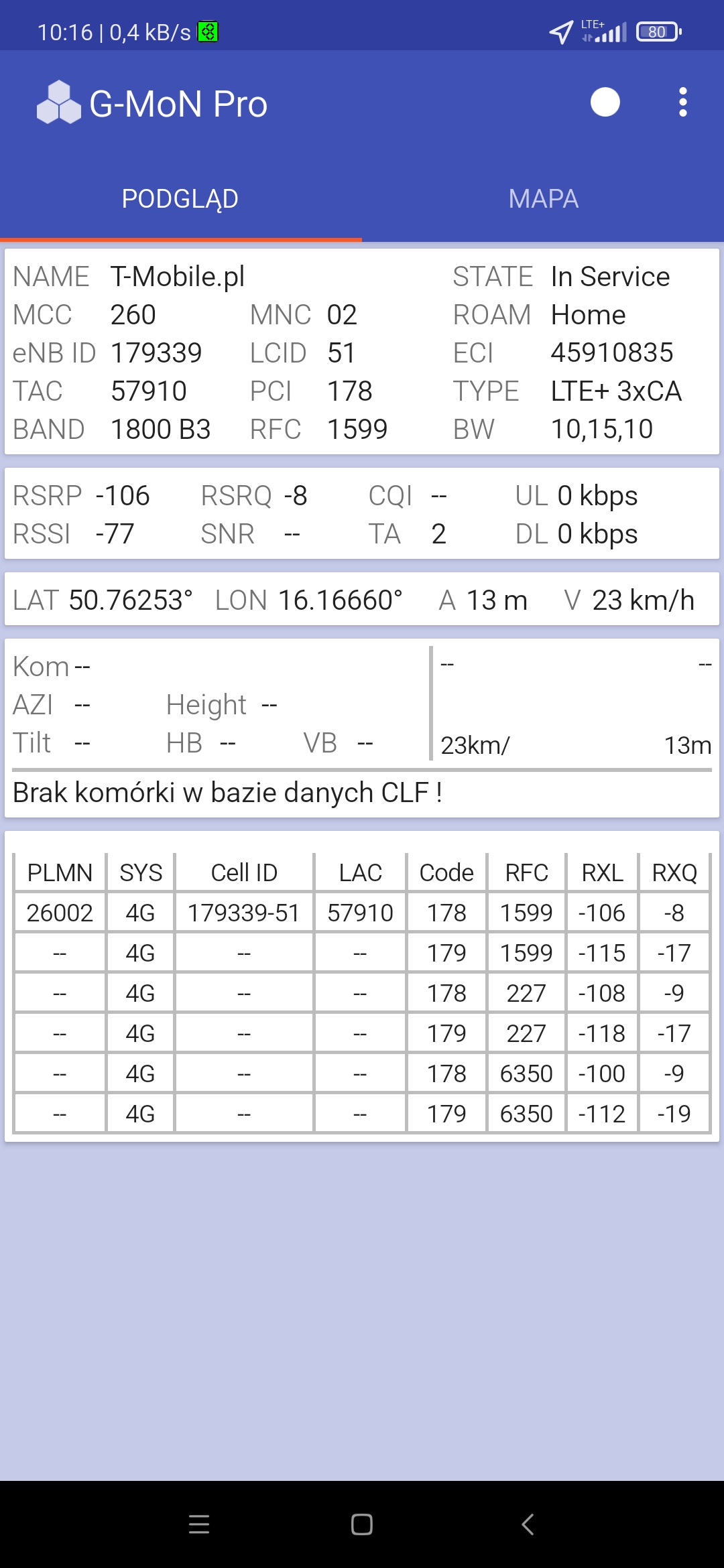 10:16 | 0,4 kB/s

LTE+ 80

G-MoN Pro

PODGLĄD MAPA

NAME T-Mobile.pl STATE In Service
MCC 260 MNC 02 ROAM Home
eNB ID 179339 LCID 51 ECI 45910835
TAC 57910 PCI 178 TYPE LTE+ 3xCA
BAND 1800 B3 RFC 1599 BW 10,15,10

RSRP -106 RSRQ -8 CQI -- UL 0 kbps
RSSI -77 SNR -- TA 2 DL 0 kbps

LAT 50.76253° LON 16.16660° A 13 m V 23 km/h

Kom --
AZI -- Height --
Tilt -- HB -- VB --

-- --
23km/ 13m

Brak komórki w bazie danych CLF !

| PLMN | SYS | Cell ID | LAC | Code | RFC | RXL | RXQ |
|---|---|---|---|---|---|---|---|
| 26002 | 4G | 179339-51 | 57910 | 178 | 1599 | -106 | -8 |
| -- | 4G | -- | -- | 179 | 1599 | -115 | -17 |
| -- | 4G | -- | -- | 178 | 227 | -108 | -9 |
| -- | 4G | -- | -- | 179 | 227 | -118 | -17 |
| -- | 4G | -- | -- | 178 | 6350 | -100 | -9 |
| -- | 4G | -- | -- | 179 | 6350 | -112 | -19 |